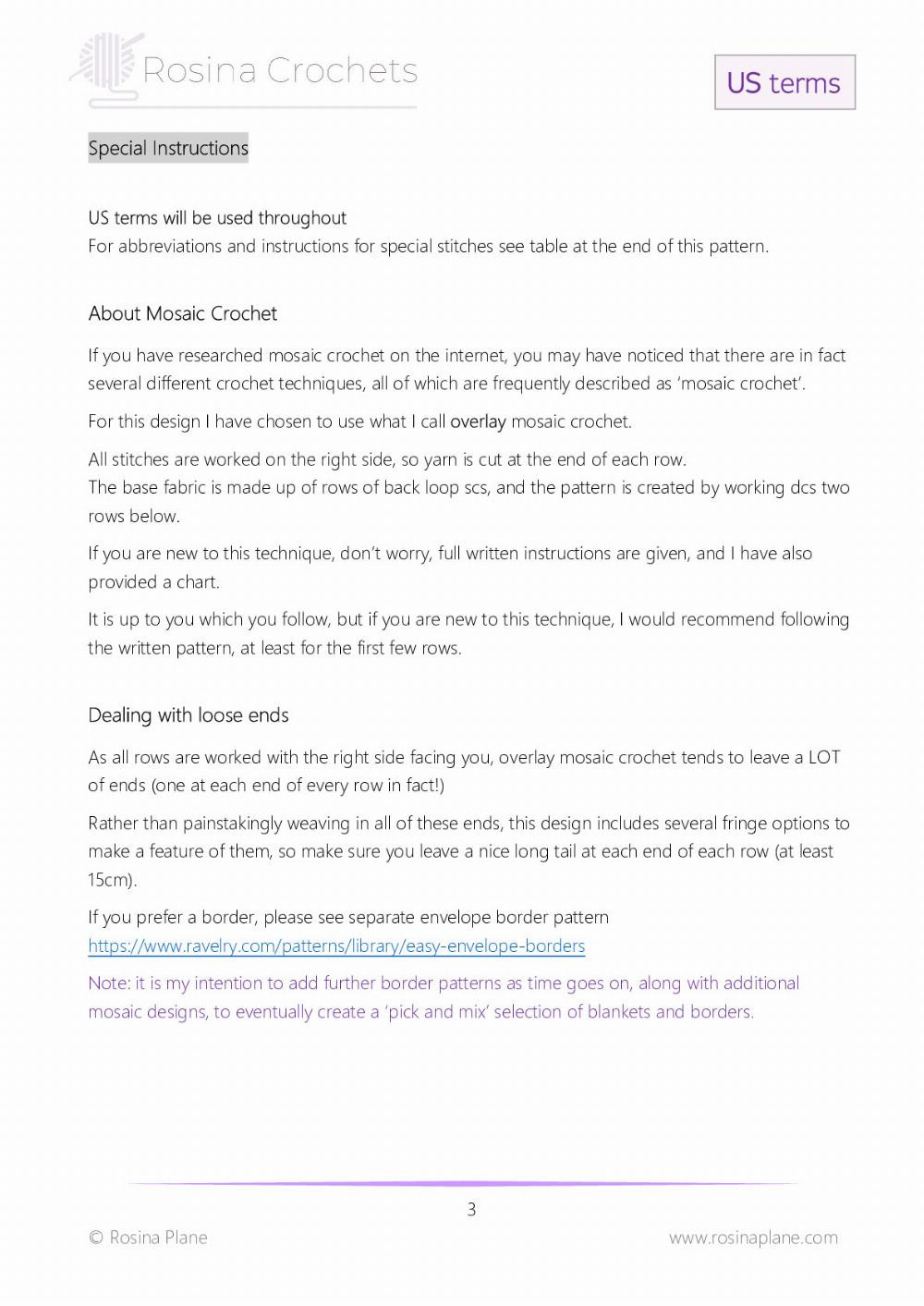 Rosina Crochets

US terms

Special Instructions

US terms will be used throughout
For abbreviations and instructions for special stitches see table at the end of this pattern.

About Mosaic Crochet

If you have researched mosaic crochet on the internet, you may have noticed that there are in fact several different crochet techniques, all of which are frequently described as 'mosaic crochet'.

For this design I have chosen to use what I call overlay mosaic crochet.

All stitches are worked on the right side, so yarn is cut at the end of each row.
The base fabric is made up of rows of back loop scs, and the pattern is created by working dcs two rows below.

If you are new to this technique, don't worry, full written instructions are given, and I have also provided a chart.

It is up to you which you follow, but if you are new to this technique, I would recommend following the written pattern, at least for the first few rows.

Dealing with loose ends

As all rows are worked with the right side facing you, overlay mosaic crochet tends to leave a LOT of ends (one at each end of every row in fact!)

Rather than painstakingly weaving in all of these ends, this design includes several fringe options to make a feature of them, so make sure you leave a nice long tail at each end of each row (at least 15cm).

If you prefer a border, please see separate envelope border pattern
https://www.ravelry.com/patterns/library/easy-envelope-borders

Note: it is my intention to add further border patterns as time goes on, along with additional mosaic designs, to eventually create a 'pick and mix' selection of blankets and borders.

3

© Rosina Plane

www.rosinaplane.com